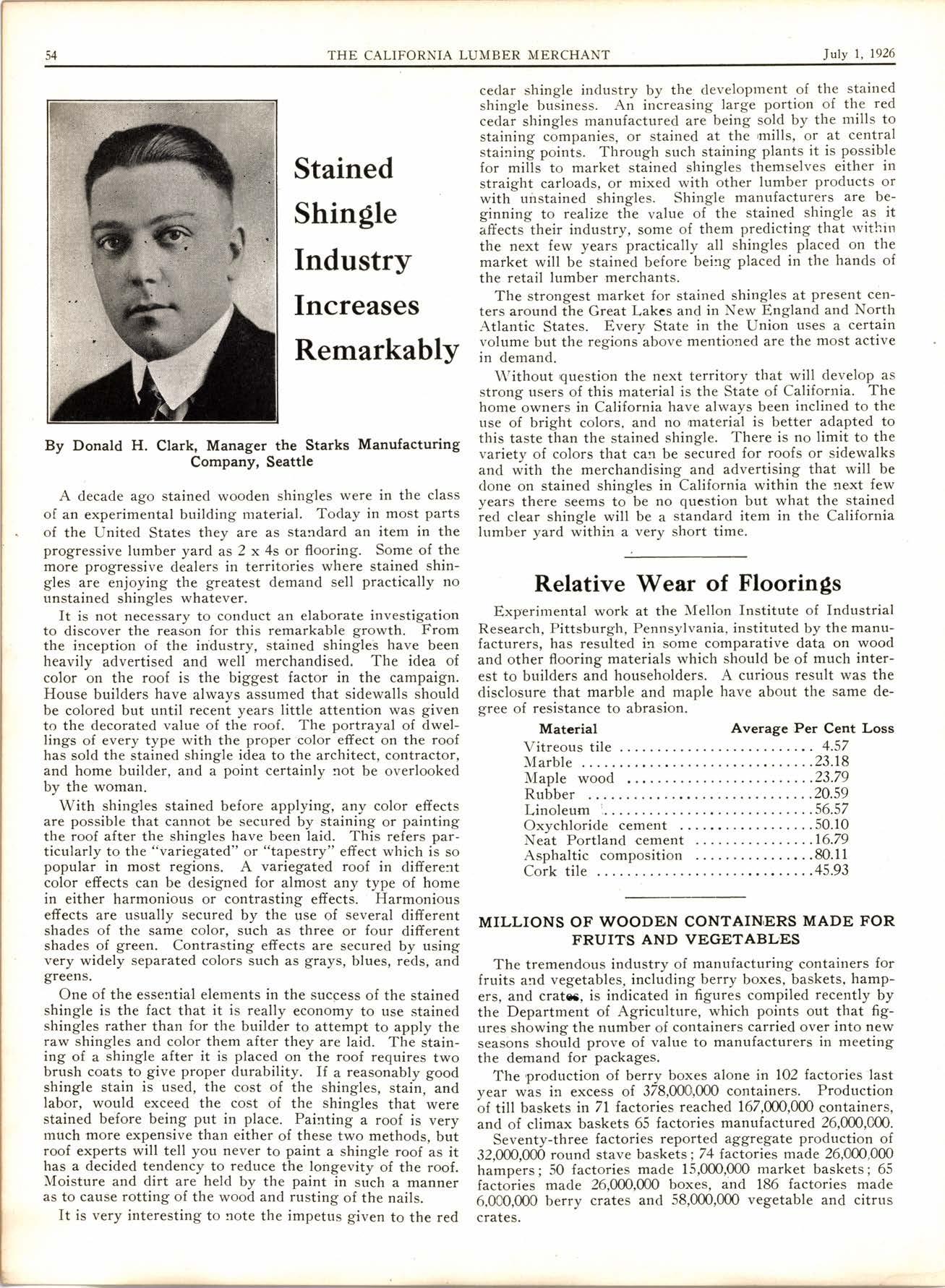 54 THE CALIFORNIA LUMBER MERCHANT July 1, 1926

Stained Shingle Industry Increases Remarkably

By Donald H. Clark, Manager the Starks Manufacturing Company, Seattle

A decade ago stained wooden shingles were in the class of an experimental building material. Today in most parts of the United States they are as standard an item in the progressive lumber yard as 2 x 4s or flooring. Some of the more progressive dealers in territories where stained shingles are enjoying the greatest demand sell practically no unstained shingles whatever.

It is not necessary to conduct an elaborate investigation to discover the reason for this remarkable growth. From the inception of the industry, stained shingles have been heavily advertised and well merchandised. The idea of color on the roof is the biggest factor in the campaign. House builders have always assumed that sidewalls should be colored but until recent years little attention was given to the decorated value of the roof. The portrayal of dwellings of every type with the proper color effect on the roof has sold the stained shingle idea to the architect, contractor, and home builder, and a point certainly not be overlooked by the woman.

With shingles stained before applying, any color effects are possible that cannot be secured by staining or painting the roof after the shingles have been laid. This refers particularly to the "variegated" or "tapestry" effect which is so popular in most regions. A variegated roof in different color effects can be designed for almost any type of home in either harmonious or contrasting effects. Harmonious effects are usually secured by the use of several different shades of the same color, such as three or four different shades of green. Contrasting effects are secured by using very widely separated colors such as grays, blues, reds, and greens.

One of the essential elements in the success of the stained shingle is the fact that it is really economy to use stained shingles rather than for the builder to attempt to apply the raw shingles and color them after they are laid. The staining of a shingle after it is placed on the roof requires two brush coats to give proper durability. If a reasonably good shingle stain is used, the cost of the shingles, stain, and labor, would exceed the cost of the shingles that were stained before being put in place. Painting a roof is very much more expensive than either of these two methods, but roof experts will tell you never to paint a shingle roof as it has a decided tendency to reduce the longevity of the roof. Moisture and dirt are held by the paint in such a manner as to cause rotting of the wood and rusting of the nails.

It is very interesting to note the impetus given to the red cedar shingle industry by the development of the stained shingle business. An increasing large portion of the red cedar shingles manufactured are being sold by the mills to staining companies, or stained at the mills, or at central staining points. Through such staining plants it is possible for mills to market stained shingles themselves either in straight carloads, or mixed with other lumber products or with unstained shingles. Shingle manufacturers are beginning to realize the value of the stained shingle as it affects their industry, some of them predicting that within the next few years practically all shingles placed on the market will be stained before being placed in the hands of the retail lumber merchants.

The strongest market for stained shingles at present centers around the Great Lakes and in New England and North Atlantic States. Every State in the Union uses a certain volume but the regions above mentioned are the most active in demand.

Without question the next territory that will develop as strong users of this material is the State of California. The home owners in California have always been inclined to the use of bright colors, and no material is better adapted to this taste than the stained shingle. There is no limit to the variety of colors that can be secured for roofs or sidewalks and with the merchandising and advertising that will be done on stained shingles in California within the next few years there seems to be no question but what the stained red clear shingle will be a standard item in the California lumber yard within a very short time.

Relative Wear of Floorings

Experimental work at the Mellon Institute of Industrial Research, Pittsburgh, Pennsylvania, instituted by the manufacturers, has resulted in some comparative data on wood and other flooring materials which should be of much interest to builders and householders. A curious result was the disclosure that marble and maple have about the same degree of resistance to abrasion.

| Material | Average Per Cent Loss |
|---|---|
| Vitreous tile | 4.57 |
| Marble | 23.18 |
| Maple wood | 23.79 |
| Rubber | 20.59 |
| Linoleum | 56.57 |
| Oxychloride cement | 50.10 |
| Neat Portland cement | 16.79 |
| Asphaltic composition | 80.11 |
| Cork tile | 45.93 |

MILLIONS OF WOODEN CONTAINERS MADE FOR FRUITS AND VEGETABLES

The tremendous industry of manufacturing containers for fruits and vegetables, including berry boxes, baskets, hampers, and crates, is indicated in figures compiled recently by the Department of Agriculture, which points out that figures showing the number of containers carried over into new seasons should prove of value to manufacturers in meeting the demand for packages.

The production of berry boxes alone in 102 factories last year was in excess of 378,000,000 containers. Production of till baskets in 71 factories reached 167,000,000 containers, and of climax baskets 65 factories manufactured 26,000,000.

Seventy-three factories reported aggregate production of 32,000,000 round stave baskets; 74 factories made 26,000,000 hampers; 50 factories made 15,000,000 market baskets; 65 factories made 26,000,000 boxes, and 186 factories made 6,000,000 berry crates and 58,000,000 vegetable and citrus crates.